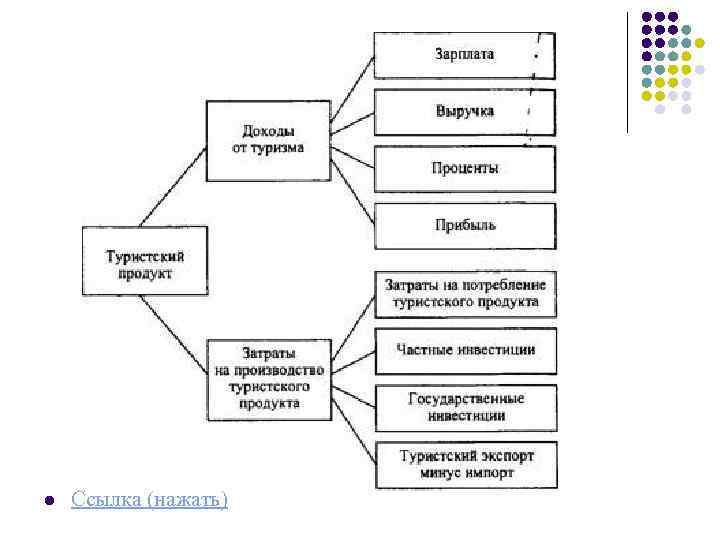 Туристский продукт

Доходы от туризма

Зарплата

Выручка

Проценты

Прибыль

Затраты на производство туристского продукта

Затраты на потребление туристского продукта

Частные инвестиции

Государственные инвестиции

Туристский экспорт минус импорт

Ссылка (нажать)